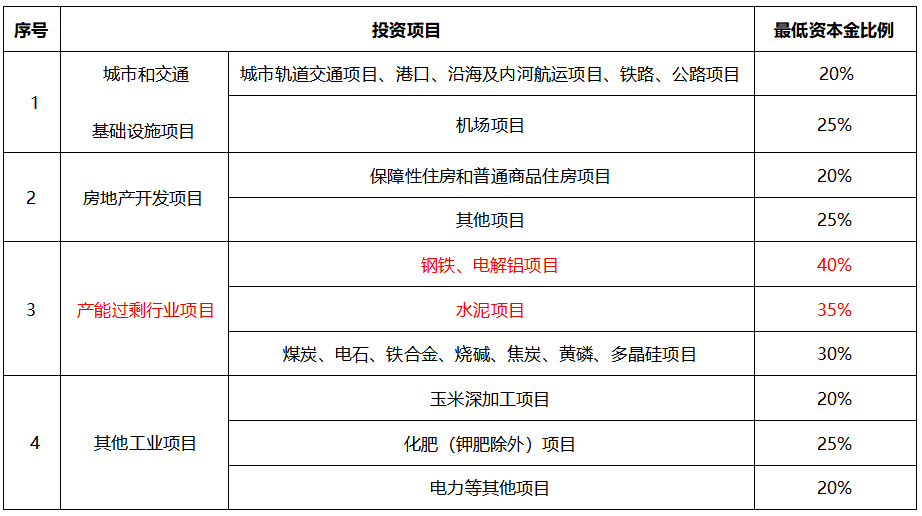 | 序号 | 投资项目 |  | 最低资本金比例 |
|---|---|---|---|
| 1 | 城市和交通基础设施项目 | 城市轨道交通项目、港口、沿海及内河航运项目、铁路、公路项目 | 20% |
|  |  | 机场项目 | 25% |
| 2 | 房地产开发项目 | 保障性住房和普通商品住房项目 | 20% |
|  |  | 其他项目 | 25% |
| 3 | 产能过剩行业项目 | 钢铁、电解铝项目 | 40% |
|  |  | 水泥项目 | 35% |
|  |  | 煤炭、电石、铁合金、烧碱、焦炭、黄磷、多晶硅项目 | 30% |
| 4 | 其他工业项目 | 玉米深加工项目 | 20% |
|  |  | 化肥（钾肥除外）项目 | 25% |
|  |  | 电力等其他项目 | 20% |